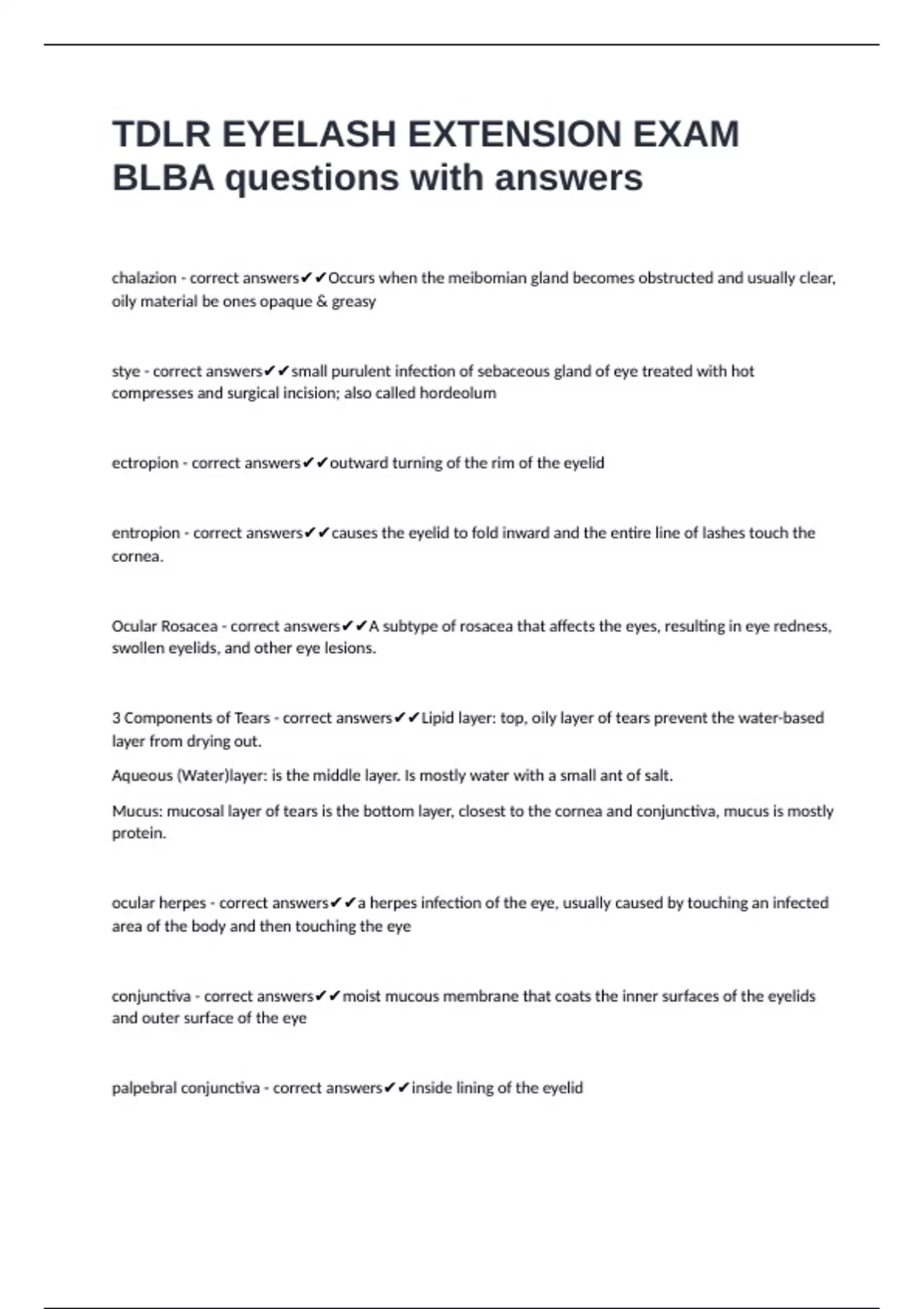 TDLR EYELASH EXTENSION EXAM BLBA questions with answers

chalazion - correct answers✔✔Occurs when the meibomian gland becomes obstructed and usually clear, oily material be ones opaque & greasy

stye - correct answers✔✔small purulent infection of sebaceous gland of eye treated with hot compresses and surgical incision; also called hordeolum

ectropion - correct answers✔✔outward turning of the rim of the eyelid

entropion - correct answers✔✔causes the eyelid to fold inward and the entire line of lashes touch the cornea.

Ocular Rosacea - correct answers✔✔A subtype of rosacea that affects the eyes, resulting in eye redness, swollen eyelids, and other eye lesions.

3 Components of Tears - correct answers✔✔Lipid layer: top, oily layer of tears prevent the water-based layer from drying out.

Aqueous (Water)layer: is the middle layer. Is mostly water with a small ant of salt.

Mucus: mucosal layer of tears is the bottom layer, closest to the cornea and conjunctiva, mucus is mostly protein.

ocular herpes - correct answers✔✔a herpes infection of the eye, usually caused by touching an infected area of the body and then touching the eye

conjunctiva - correct answers✔✔moist mucous membrane that coats the inner surfaces of the eyelids and outer surface of the eye

palpebral conjunctiva - correct answers✔✔inside lining of the eyelid